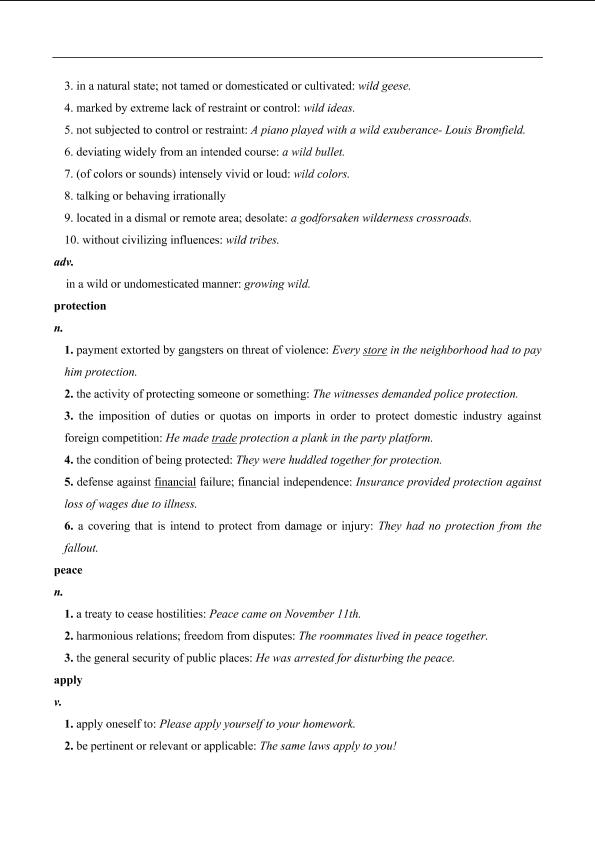 3. in a natural state; not tamed or domesticated or cultivated: wild geese.

4. marked by extreme lack of restraint or control: wild ideas.

5. not subjected to control or restraint: A piano played with a wild exuberance- Louis Bromfield.

6. deviating widely from an intended course: a wild bullet.

7. (of colors or sounds) intensely vivid or loud: wild colors.

8. talking or behaving irrationally

9. located in a dismal or remote area; desolate: a godforsaken wilderness crossroads.

10. without civilizing influences: wild tribes.

adv.

in a wild or undomesticated manner: growing wild.

protection

n.

1. payment extorted by gangsters on threat of violence: Every store in the neighborhood had to pay him protection.

2. the activity of protecting someone or something: The witnesses demanded police protection.

3. the imposition of duties or quotas on imports in order to protect domestic industry against foreign competition: He made trade protection a plank in the party platform.

4. the condition of being protected: They were huddled together for protection.

5. defense against financial failure; financial independence: Insurance provided protection against loss of wages due to illness.

6. a covering that is intend to protect from damage or injury: They had no protection from the fallout.

peace

n.

1. a treaty to cease hostilities: Peace came on November 11th.

2. harmonious relations; freedom from disputes: The roommates lived in peace together.

3. the general security of public places: He was arrested for disturbing the peace.

apply

v.

1. apply oneself to: Please apply yourself to your homework.

2. be pertinent or relevant or applicable: The same laws apply to you!